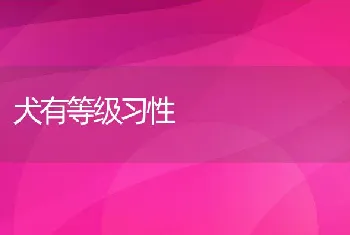 犬有等级习性